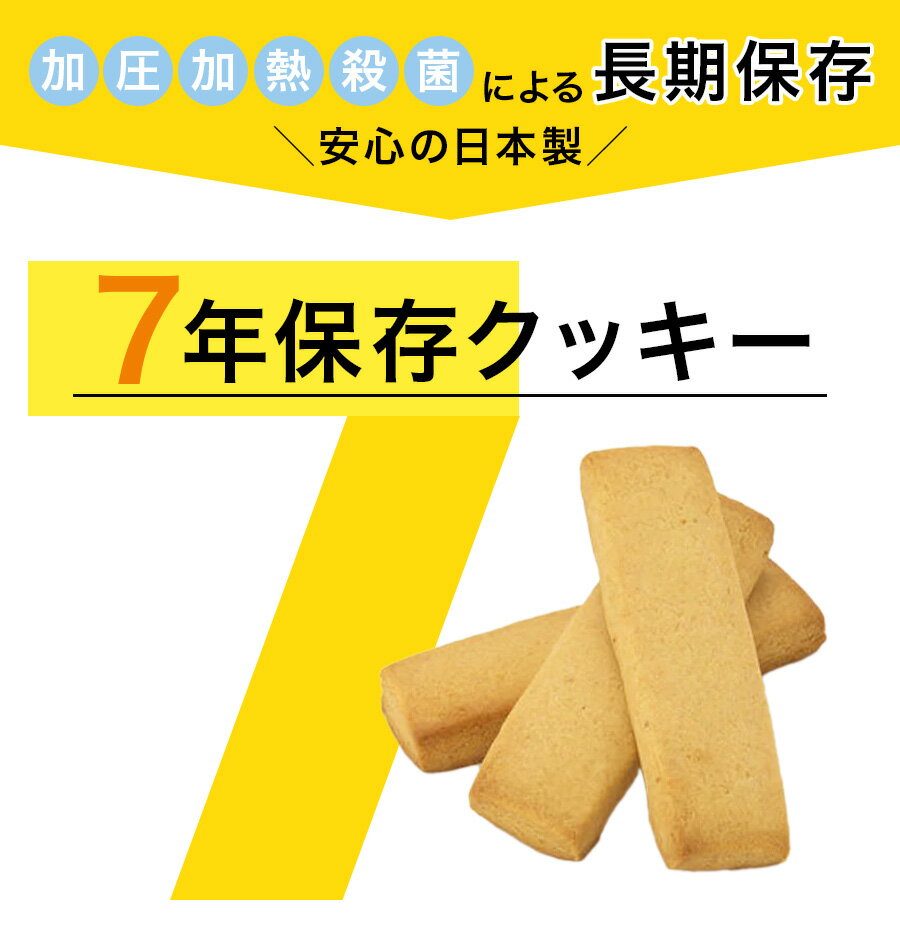 加圧加熱殺菌による長期保存

＼安心の日本製／

7年保存クッキー